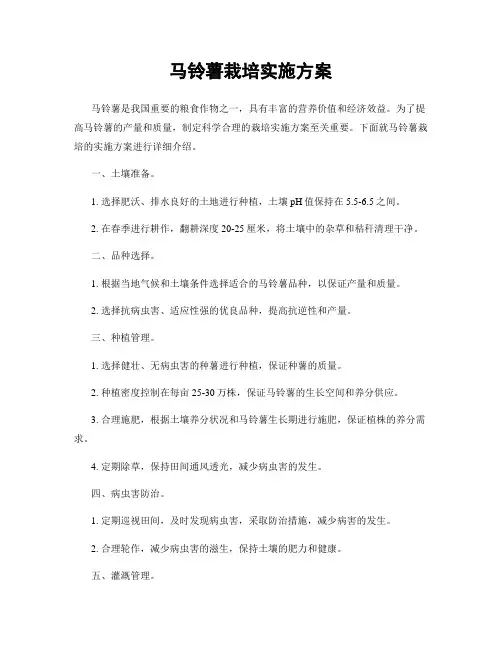 马铃薯栽培实施方案

马铃薯是我国重要的粮食作物之一，具有丰富的营养价值和经济效益。为了提高马铃薯的产量和质量，制定科学合理的栽培实施方案至关重要。下面就马铃薯栽培的实施方案进行详细介绍。

一、土壤准备。

1. 选择肥沃、排水良好的土地进行种植，土壤 pH 值保持在 5.5-6.5 之间。

2. 在春季进行耕作，翻耕深度 20-25 厘米，将土壤中的杂草和秸秆清理干净。

二、品种选择。

1. 根据当地气候和土壤条件选择适合的马铃薯品种，以保证产量和质量。

2. 选择抗病虫害、适应性强的优良品种，提高抗逆性和产量。

三、种植管理。

1. 选择健壮、无病虫害的种薯进行种植，保证种薯的质量。

2. 种植密度控制在每亩 25-30 万株，保证马铃薯的生长空间和养分供应。

3. 合理施肥，根据土壤养分状况和马铃薯生长期进行施肥，保证植株的养分需求。

4. 定期除草，保持田间通风透光，减少病虫害的发生。

四、病虫害防治。

1. 定期巡视田间，及时发现病虫害，采取防治措施，减少病害的发生。

2. 合理轮作，减少病虫害的滋生，保持土壤的肥力和健康。

五、灌溉管理。